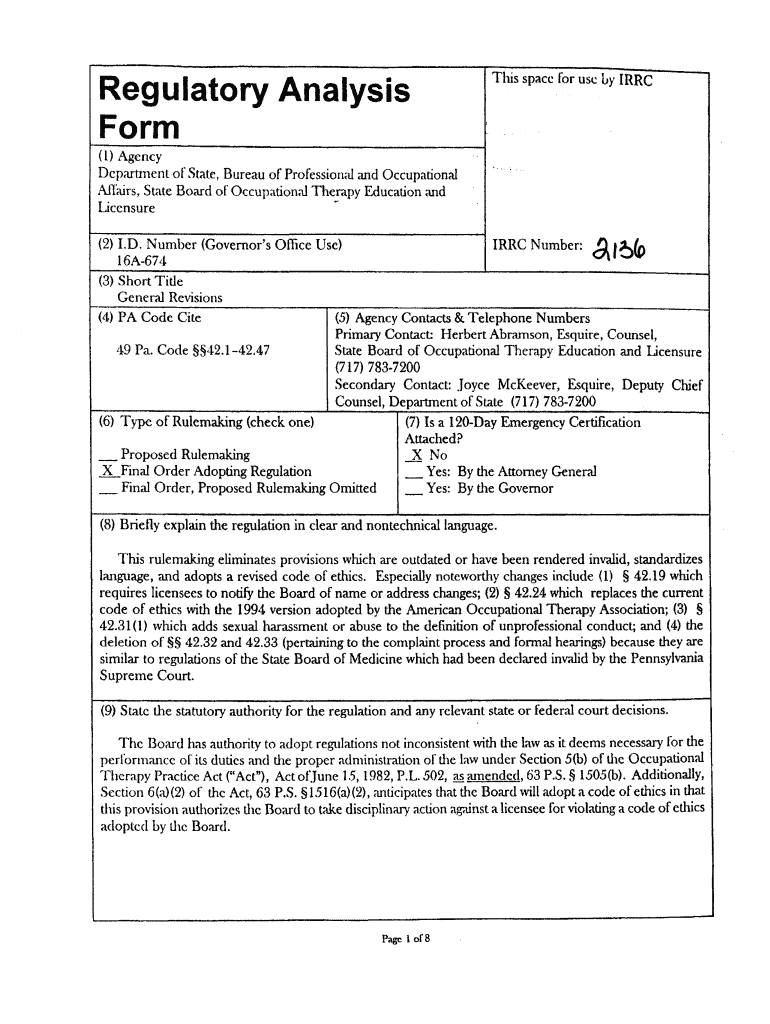 Regulatory Analysis Form

This space for use by IRRC

(1) Agency
Department of State, Bureau of Professional and Occupational Affairs, State Board of Occupational Therapy Education and Licensure

(2) I.D. Number (Governor's Office Use)
16A-674

IRRC Number: 2136

(3) Short Title
General Revisions

(4) PA Code Cite

49 Pa. Code §§42.1-42.47

(5) Agency Contacts & Telephone Numbers
Primary Contact: Herbert Abramson, Esquire, Counsel, State Board of Occupational Therapy Education and Licensure (717) 783-7200
Secondary Contact: Joyce McKeever, Esquire, Deputy Chief Counsel, Department of State (717) 783-7200

(6) Type of Rulemaking (check one)

__ Proposed Rulemaking
X Final Order Adopting Regulation
__ Final Order, Proposed Rulemaking Omitted

(7) Is a 120-Day Emergency Certification Attached?
X No
__ Yes: By the Attorney General
__ Yes: By the Governor

(8) Briefly explain the regulation in clear and nontechnical language.

This rulemaking eliminates provisions which are outdated or have been rendered invalid, standardizes language, and adopts a revised code of ethics. Especially noteworthy changes include (1) § 42.19 which requires licensees to notify the Board of name or address changes; (2) § 42.24 which replaces the current code of ethics with the 1994 version adopted by the American Occupational Therapy Association; (3) § 42.31(1) which adds sexual harassment or abuse to the definition of unprofessional conduct; and (4) the deletion of §§ 42.32 and 42.33 (pertaining to the complaint process and formal hearings) because they are similar to regulations of the State Board of Medicine which had been declared invalid by the Pennsylvania Supreme Court.

(9) State the statutory authority for the regulation and any relevant state or federal court decisions.

The Board has authority to adopt regulations not inconsistent with the law as it deems necessary for the performance of its duties and the proper administration of the law under Section 5(b) of the Occupational Therapy Practice Act ("Act"), Act of June 15, 1982, P.L. 502, as amended, 63 P.S. § 1505(b). Additionally, Section 6(a)(2) of the Act, 63 P.S. §1516(a)(2), anticipates that the Board will adopt a code of ethics in that this provision authorizes the Board to take disciplinary action against a licensee for violating a code of ethics adopted by the Board.

Page 1 of 8